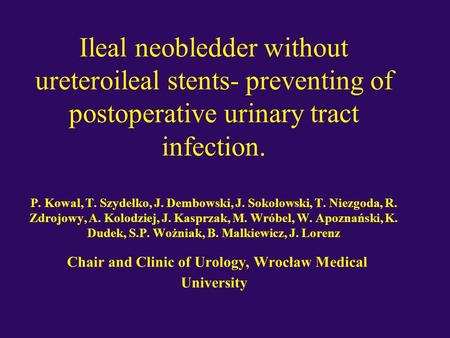 Ileal neobledder without ureteroileal stents- preventing of postoperative urinary tract infection.

P. Kowal, T. Szydełko, J. Dembowski, J. Sokołowski, T. Niezgoda, R. Zdrojowy, A. Kolodziej, J. Kasprzak, M. Wróbel, W. Apoznański, K. Dudek, S.P. Woźniak, B. Malkiewicz, J. Lorenz

Chair and Clinic of Urology, Wrocław Medical University